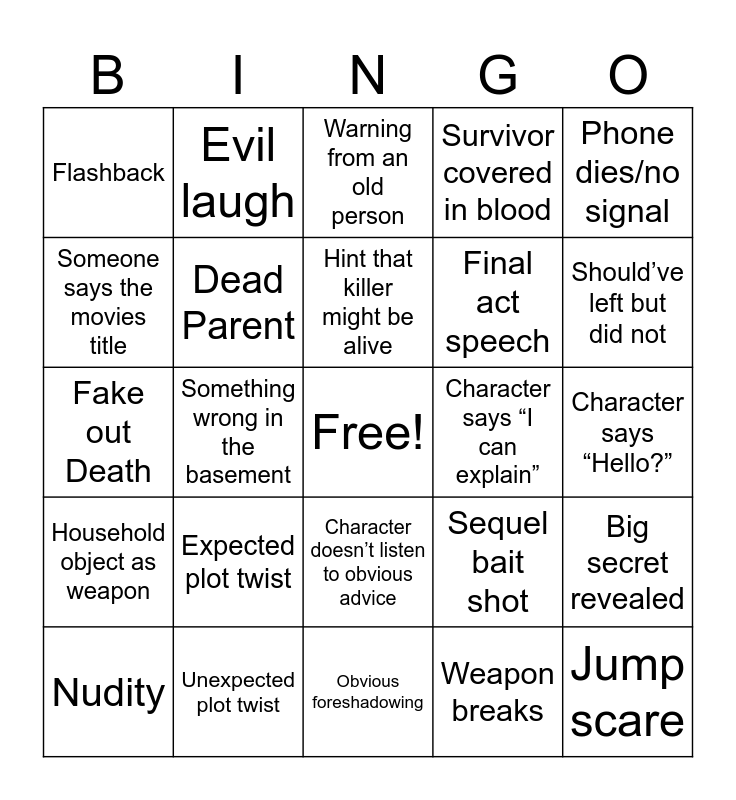 | B | I | N | G | O |
|---|---|---|---|---|
| Flashback | Evil laugh | Warning from an old person | Survivor covered in blood | Phone dies/no signal |
| Someone says the movies title | Dead Parent | Hint that killer might be alive | Final act speech | Should’ve left but did not |
| Fake out Death | Something wrong in the basement | Free! | Character says “I can explain” | Character says “Hello?” |
| Household object as weapon | Expected plot twist | Character doesn’t listen to obvious advice | Sequel bait shot | Big secret revealed |
| Nudity | Unexpected plot twist | Obvious foreshadowing | Weapon breaks | Jump scare |